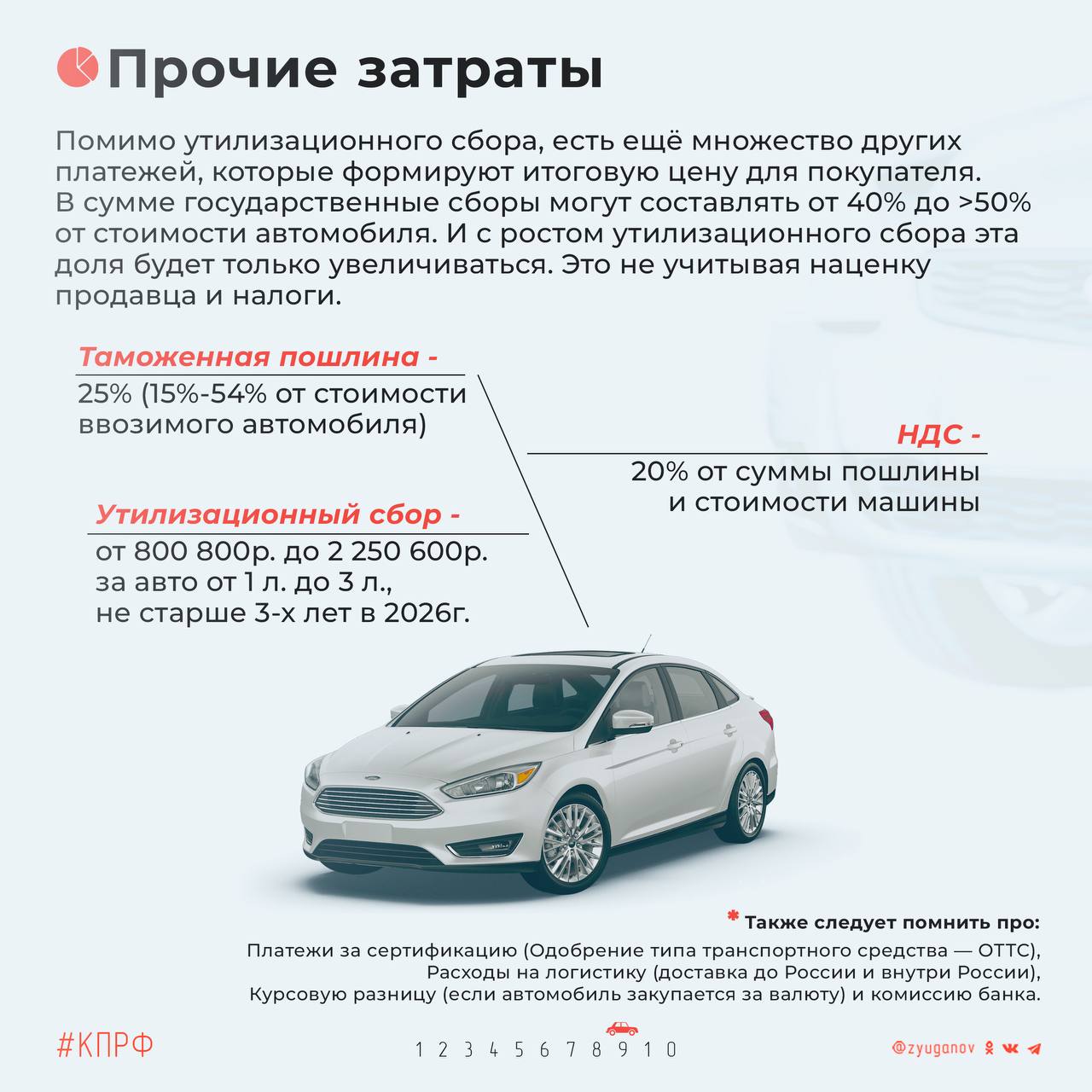 Прочие затраты

Помимо утилизационного сбора, есть ещё множество других платежей, которые формируют итоговую цену для покупателя. В сумме государственные сборы могут составлять от 40% до >50% от стоимости автомобиля. И с ростом утилизационного сбора эта доля будет только увеличиваться. Это не учитывая наценку продавца и налоги.

Таможенная пошлина -
25% (15%-54% от стоимости ввозимого автомобиля)

НДС -
20% от суммы пошлины и стоимости машины

Утилизационный сбор -
от 800 800р. до 2 250 600р. за авто от 1 л. до 3 л., не старше 3-х лет в 2026г.

* Также следует помнить про:
Платежи за сертификацию (Одобрение типа транспортного средства — ОТТС),
Расходы на логистику (доставка до России и внутри России),
Курсовую разницу (если автомобиль закупается за валюту) и комиссию банка.

#КПРФ

1 2 3 4 5 6 7 8 9 10

@zyuganov